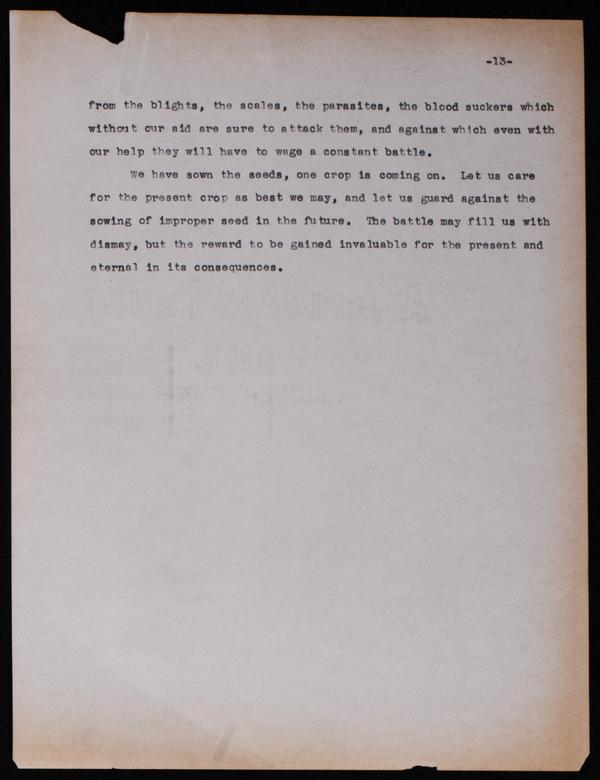 -13-

from the blights, the scales, the parasites, the blood suckers which without our aid are sure to attack them, and against which even with our help they will have to wage a constant battle.

We have sown the seeds, one crop is coming on. Let us care for the present crop as best we may, and let us guard against the sowing of improper seed in the future. The battle may fill us with dismay, but the reward to be gained invaluable for the present and eternal in its consequences.